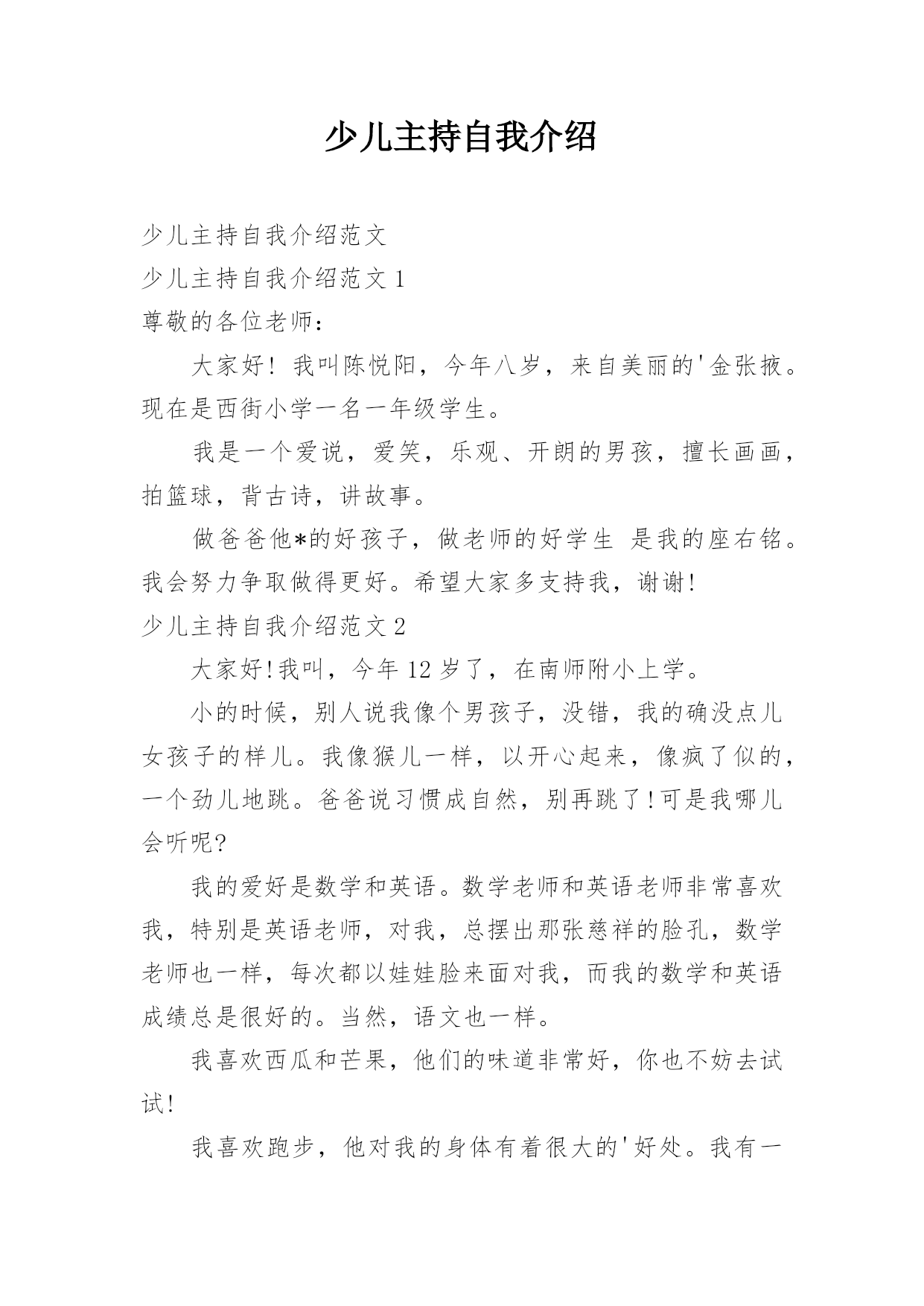 少儿主持自我介绍

少儿主持自我介绍范文

少儿主持自我介绍范文 1

尊敬的各位老师：

大家好！我叫陈悦阳，今年八岁，来自美丽的'金张掖。现在是西街小学一名一年级学生。

我是一个爱说，爱笑，乐观、开朗的男孩，擅长画画，拍篮球，背古诗，讲故事。

做爸爸他*的好孩子，做老师的好学生 是我的座右铭。我会努力争取做得更好。希望大家多支持我，谢谢！

少儿主持自我介绍范文 2

大家好!我叫，今年 12 岁了，在南师附小上学。

小的时候，别人说我像个男孩子，没错，我的确没点儿女孩子的样儿。我像猴儿一样，以开心起来，像疯了似的，一个劲儿地跳。爸爸说习惯成自然，别再跳了!可是我哪儿会听呢?

我的爱好是数学和英语。数学老师和英语老师非常喜欢我，特别是英语老师，对我，总摆出那张慈祥的脸孔，数学老师也一样，每次都以娃娃脸来面对我，而我的数学和英语成绩总是很好的。当然，语文也一样。

我喜欢西瓜和芒果，他们的味道非常好，你也不妨去试试!

我喜欢跑步，他对我的身体有着很大的'好处。我有一